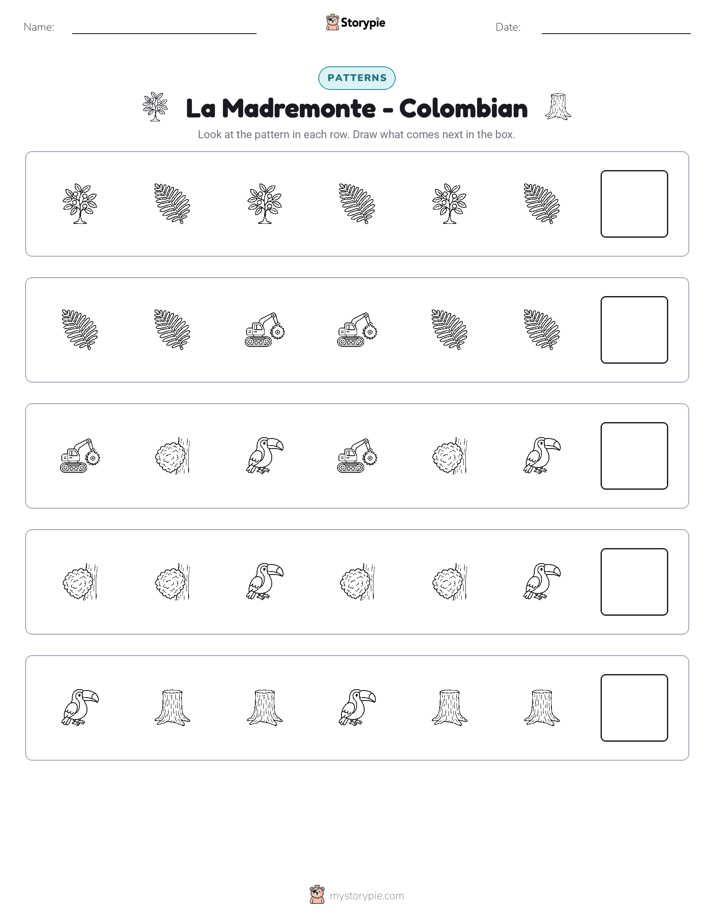 Name: ____ Storypie Date: ____

PATTERNS

La Madremonte - Colombian

Look at the pattern in each row. Draw what comes next in the box.

mystorypie.com